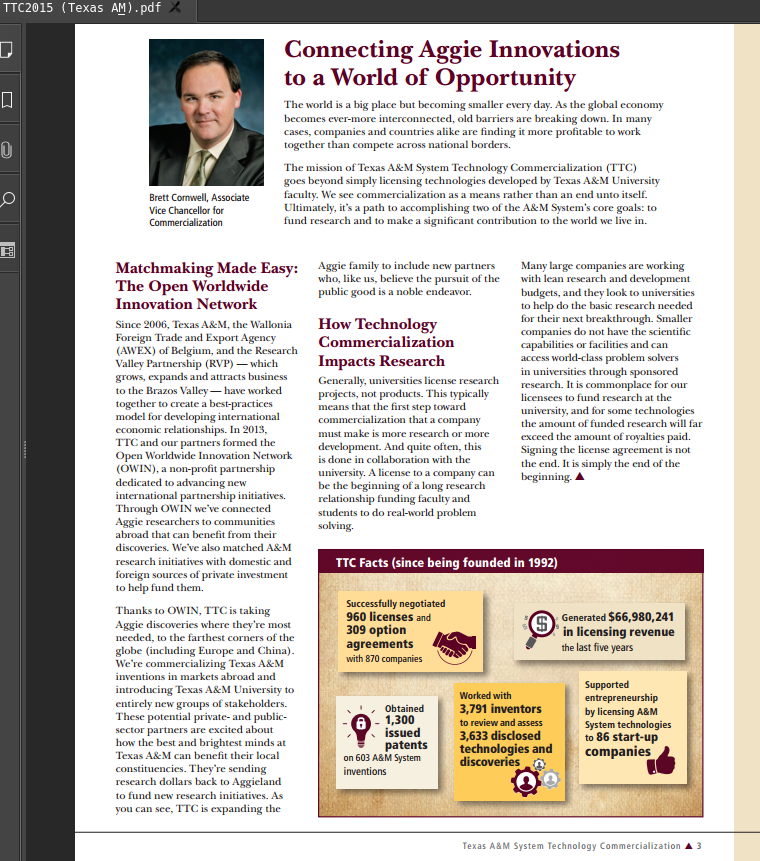 TTC2015 (Texas AM).pdf

Connecting Aggie Innovations to a World of Opportunity

The world is a big place but becoming smaller every day. As the global economy becomes ever-more interconnected, old barriers are breaking down. In many cases, companies and countries alike are finding it more profitable to work together than compete across national borders.

The mission of Texas A&M System Technology Commercialization (TTC) goes beyond simply licensing technologies developed by Texas A&M University faculty. We see commercialization as a means rather than an end unto itself. Ultimately, it's a path to accomplishing two of the A&M System's core goals: to fund research and to make a significant contribution to the world we live in.

Brett Cornwell, Associate Vice Chancellor for Commercialization

Matchmaking Made Easy: The Open Worldwide Innovation Network

Since 2006, Texas A&M, the Wallonia Foreign Trade and Export Agency (AWEX) of Belgium, and the Research Valley Partnership (RVP) — which grows, expands and attracts business to the Brazos Valley — have worked together to create a best-practices model for developing international economic relationships. In 2013, TTC and our partners formed the Open Worldwide Innovation Network (OWIN), a non-profit partnership dedicated to advancing new international partnership initiatives. Through OWIN we've connected Aggie researchers to communities abroad that can benefit from their discoveries. We've also matched A&M research initiatives with domestic and foreign sources of private investment to help fund them.

Thanks to OWIN, TTC is taking Aggie discoveries where they're most needed, to the farthest corners of the globe (including Europe and China). We're commercializing Texas A&M inventions in markets abroad and introducing Texas A&M University to entirely new groups of stakeholders. These potential private- and public-sector partners are excited about how the best and brightest minds at Texas A&M can benefit their local constituencies. They're sending research dollars back to Aggieland to fund new research initiatives. As you can see, TTC is expanding the Aggie family to include new partners who, like us, believe the pursuit of the public good is a noble endeavor.

How Technology Commercialization Impacts Research

Generally, universities license research projects, not products. This typically means that the first step toward commercialization that a company must make is more research or more development. And quite often, this is done in collaboration with the university. A license to a company can be the beginning of a long research relationship funding faculty and students to do real-world problem solving.

Many large companies are working with lean research and development budgets, and they look to universities to help do the basic research needed for their next breakthrough. Smaller companies do not have the scientific capabilities or facilities and can access world-class problem solvers in universities through sponsored research. It is commonplace for our licensees to fund research at the university, and for some technologies the amount of funded research will far exceed the amount of royalties paid. Signing the license agreement is not the end. It is simply the end of the beginning. ▲

TTC Facts (since being founded in 1992)

Successfully negotiated 960 licenses and 309 option agreements with 870 companies

Generated $66,980,241 in licensing revenue the last five years

Obtained 1,300 issued patents on 603 A&M System inventions

Worked with 3,791 inventors to review and assess 3,633 disclosed technologies and discoveries

Supported entrepreneurship by licensing A&M System technologies to 86 start-up companies

Texas A&M System Technology Commercialization ▲ 3